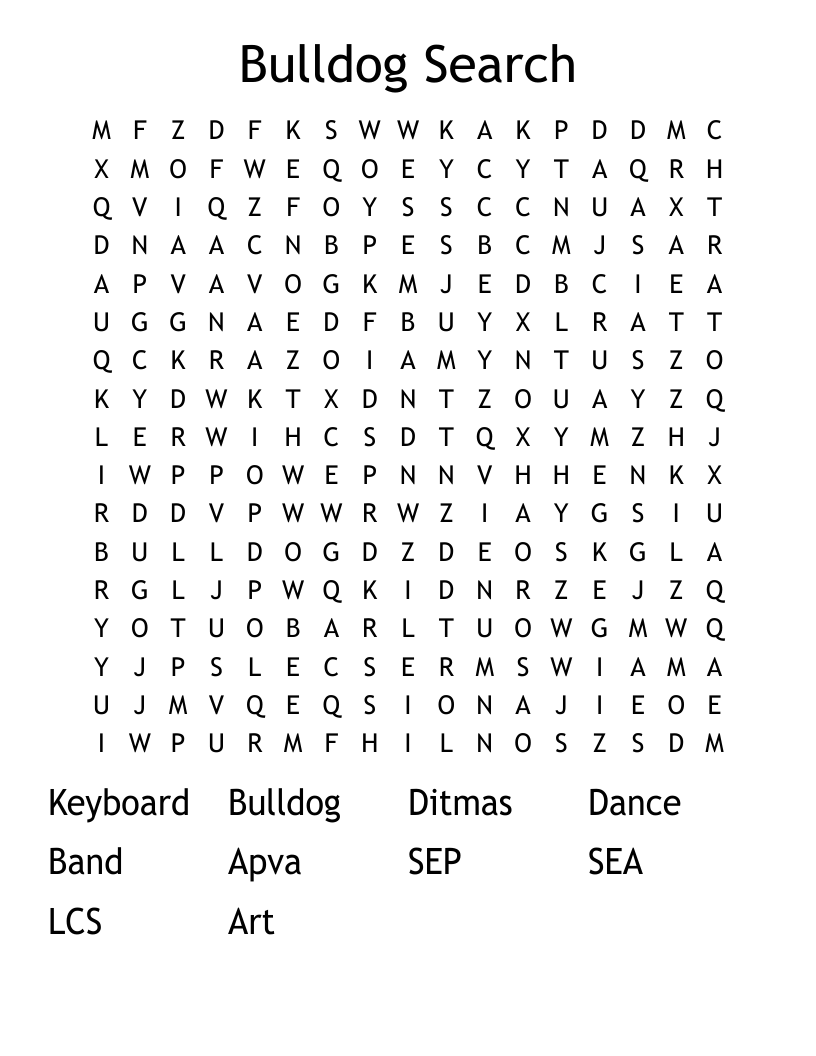 Bulldog Search

M F Z D F K S W W K A K P D D M C
X M O F W E Q O E Y C Y T A Q R H
Q V I Q Z F O Y S S C C N U A X T
D N A A C N B P E S B C M J S A R
A P V A V O G K M J E D B C I E A
U G G N A E D F B U Y X L R A T T
Q C K R A Z O I A M Y N T U S Z O
K Y D W K T X D N T Z O U A Y Z Q
L E R W I H C S D T Q X Y M Z H J
I W P P O W E P N N V H H E N K X
R D D V P W W R W Z I A Y G S I U
B U L L D O G D Z D E O S K G L A
R G L J P W Q K I D N R Z E J Z Q
Y O T U O B A R L T U O W G M W Q
Y J P S L E C S E R M S W I A M A
U J M V Q E Q S I O N A J I E O E
I W P U R M F H I L N O S Z S D M

Keyboard Bulldog Ditmas Dance
Band Apva SEP SEA
LCS Art